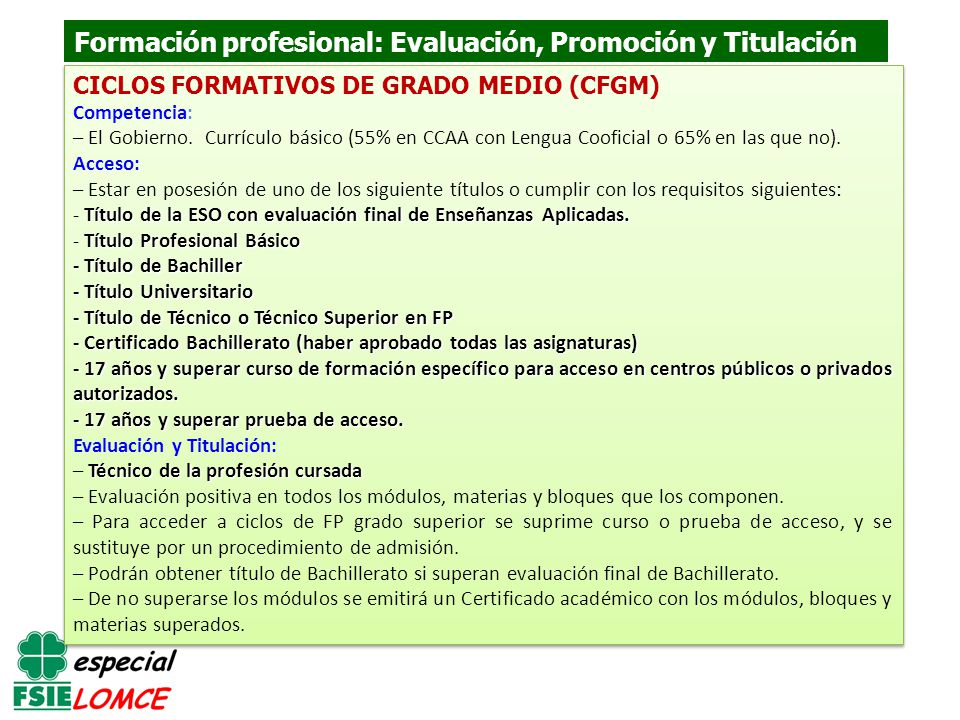 Formación profesional: Evaluación, Promoción y Titulación

CICLOS FORMATIVOS DE GRADO MEDIO (CFGM)

Competencia:
– El Gobierno. Currículo básico (55% en CCAA con Lengua Cooficial o 65% en las que no).

Acceso:
– Estar en posesión de uno de los siguiente títulos o cumplir con los requisitos siguientes:
- Título de la ESO con evaluación final de Enseñanzas Aplicadas.
- Título Profesional Básico
- Título de Bachiller
- Título Universitario
- Título de Técnico o Técnico Superior en FP
- Certificado Bachillerato (haber aprobado todas las asignaturas)
- 17 años y superar curso de formación específico para acceso en centros públicos o privados autorizados.
- 17 años y superar prueba de acceso.

Evaluación y Titulación:
– Técnico de la profesión cursada
– Evaluación positiva en todos los módulos, materias y bloques que los componen.
– Para acceder a ciclos de FP grado superior se suprime curso o prueba de acceso, y se sustituye por un procedimiento de admisión.
– Podrán obtener título de Bachillerato si superan evaluación final de Bachillerato.
– De no superarse los módulos se emitirá un Certificado académico con los módulos, bloques y materias superados.

especial
FSIE LOMCE